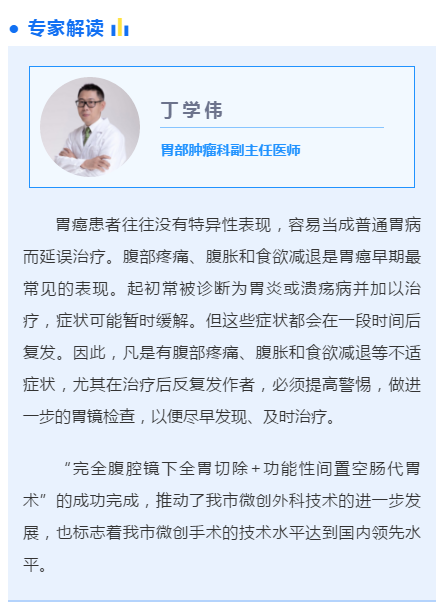 专家解读

丁学伟

胃部肿瘤科副主任医师

胃癌患者往往没有特异性表现，容易当成普通胃病而延误治疗。腹部疼痛、腹胀和食欲减退是胃癌早期最常见的表现。起初常被诊断为胃炎或溃疡病并加以治疗，症状可能暂时缓解。但这些症状都会在一段时间后复发。因此，凡是有腹部疼痛、腹胀和食欲减退等不适症状，尤其在治疗后反复发作者，必须提高警惕，做进一步的胃镜检查，以便尽早发现、及时治疗。

“完全腹腔镜下全胃切除+功能性间置空肠代胃术”的成功完成，推动了我市微创外科技术的进一步发展，也标志着我市微创手术的技术水平达到国内领先水平。